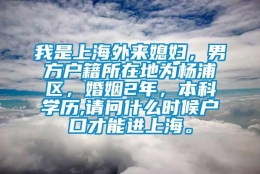 我是上海外来媳妇，男方户籍所在地为杨浦区，婚姻2年，本科学历,请问什么时候户口才能进上海。